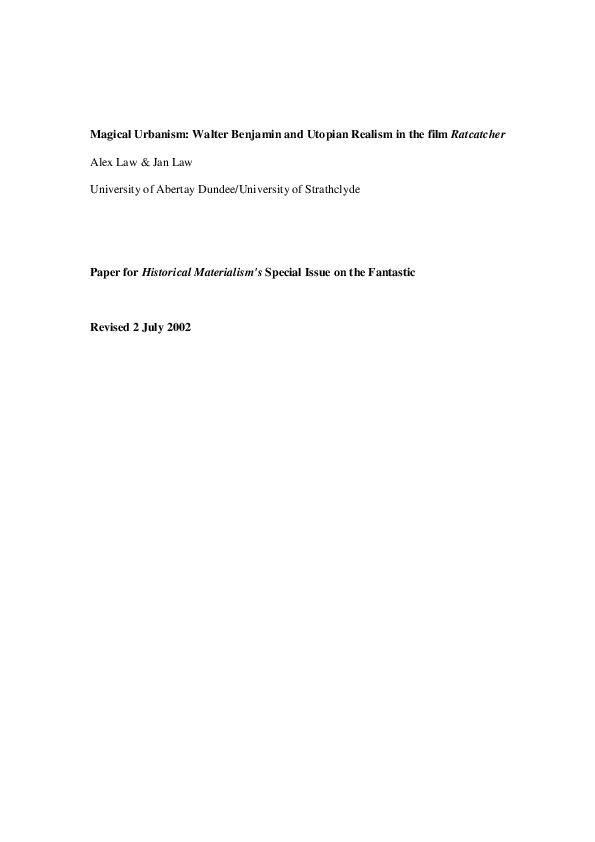 Magical Urbanism: Walter Benjamin and Utopian Realism in the film Ratcatcher

Alex Law & Jan Law

University of Abertay Dundee/University of Strathclyde

Paper for Historical Materialism's Special Issue on the Fantastic

Revised 2 July 2002